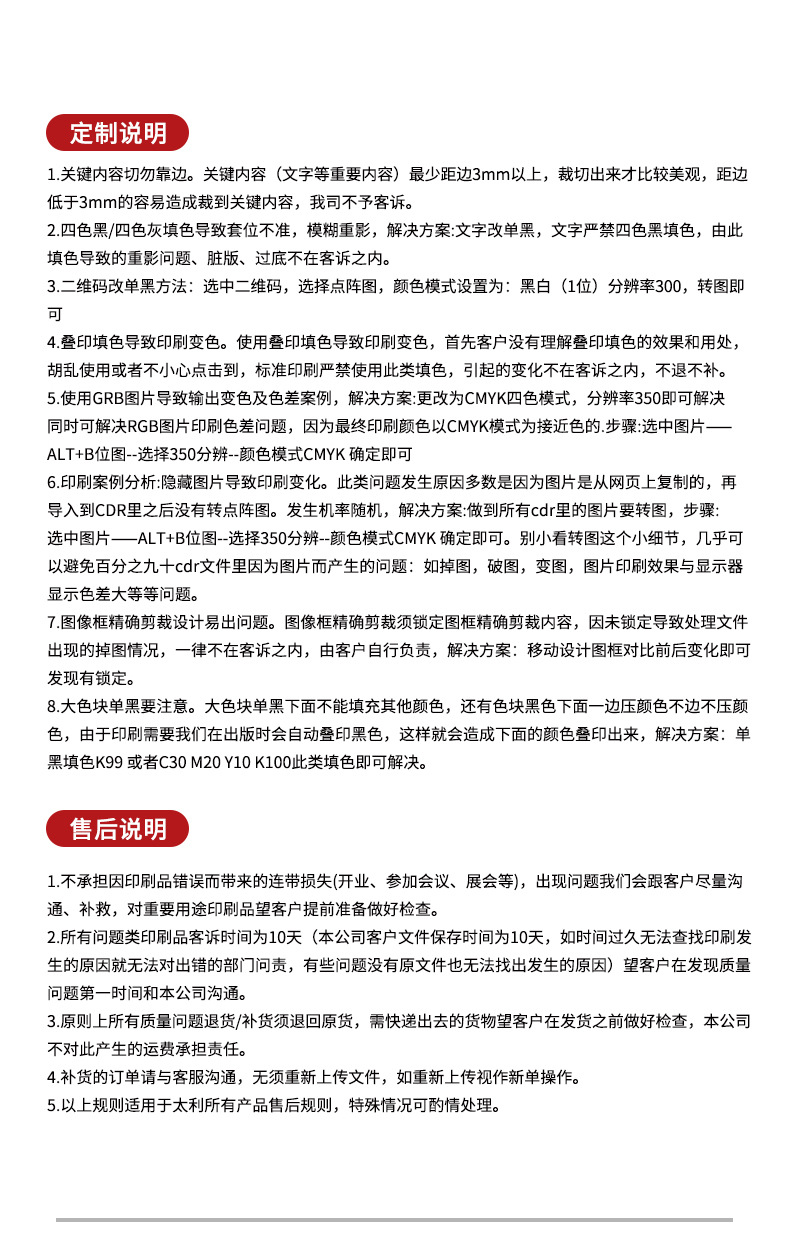 定制说明

1.关键内容切勿靠边。关键内容（文字等重要内容）最少距边3mm以上，裁切出来才比较美观，距边低于3mm的容易造成裁到关键内容，我司不予客诉。

2.四色黑/四色灰填色导致套位不准，模糊重影，解决方案:文字改单黑，文字严禁四色黑填色，由此填色导致的重影问题、脏版、过底不在客诉之内。

3.二维码改单黑方法：选中二维码，选择点阵图，颜色模式设置为：黑白（1位）分辨率300，转图即可

4.叠印填色导致印刷变色。使用叠印填色导致印刷变色，首先客户没有理解叠印填色的效果和用处，胡乱使用或者不小心点击到，标准印刷严禁使用此类填色，引起的变化不在客诉之内，不退不补。

5.使用GRB图片导致输出变色及色差案例，解决方案:更改为CMYK四色模式，分辨率350即可解决同时可解决RGB图片印刷色差问题，因为最终印刷颜色以CMYK模式为接近色的.步骤:选中图片——ALT+B位图--选择350分辨--颜色模式CMYK 确定即可

6.印刷案例分析:隐藏图片导致印刷变化。此类问题发生原因多数是因为图片是从网页上复制的，再导入到CDR里之后没有转点阵图。发生机率随机，解决方案:做到所有cdr里的图片要转图，步骤:选中图片——ALT+B位图--选择350分辨--颜色模式CMYK 确定即可。别小看转图这个小细节，几乎可以避免百分之九十cdr文件里因为图片而产生的问题：如掉图，破图，变图，图片印刷效果与显示器显示色差大等等问题。

7.图像框精确剪裁设计易出问题。图像框精确剪裁须锁定图框精确剪裁内容，因未锁定导致处理文件出现的掉图情况，一律不在客诉之内，由客户自行负责，解决方案：移动设计图框对比前后变化即可发现有锁定。

8.大色块单黑要注意。大色块单黑下面不能填充其他颜色，还有色块黑色下面一边压颜色不边不压颜色，由于印刷需要我们在出版时会自动叠印黑色，这样就会造成下面的颜色叠印出来，解决方案：单黑填色K99 或者C30 M20 Y10 K100此类填色即可解决。

售后说明

1.不承担因印刷品错误而带来的连带损失(开业、参加会议、展会等)，出现问题我们会跟客户尽量沟通、补救，对重要用途印刷品望客户提前准备做好检查。

2.所有问题类印刷品客诉时间为10天（本公司客户文件保存时间为10天，如时间过久无法查找印刷发生的原因就无法对出错的部门问责，有些问题没有原文件也无法找出发生的原因）望客户在发现质量问题第一时间和本公司沟通。

3.原则上所有质量问题退货/补货须退回原货，需快递出去的货物望客户在发货之前做好检查，本公司不对此产生的运费承担责任。

4.补货的订单请与客服沟通，无须重新上传文件，如重新上传视作新单操作。

5.以上规则适用于太利所有产品售后规则，特殊情况可酌情处理。